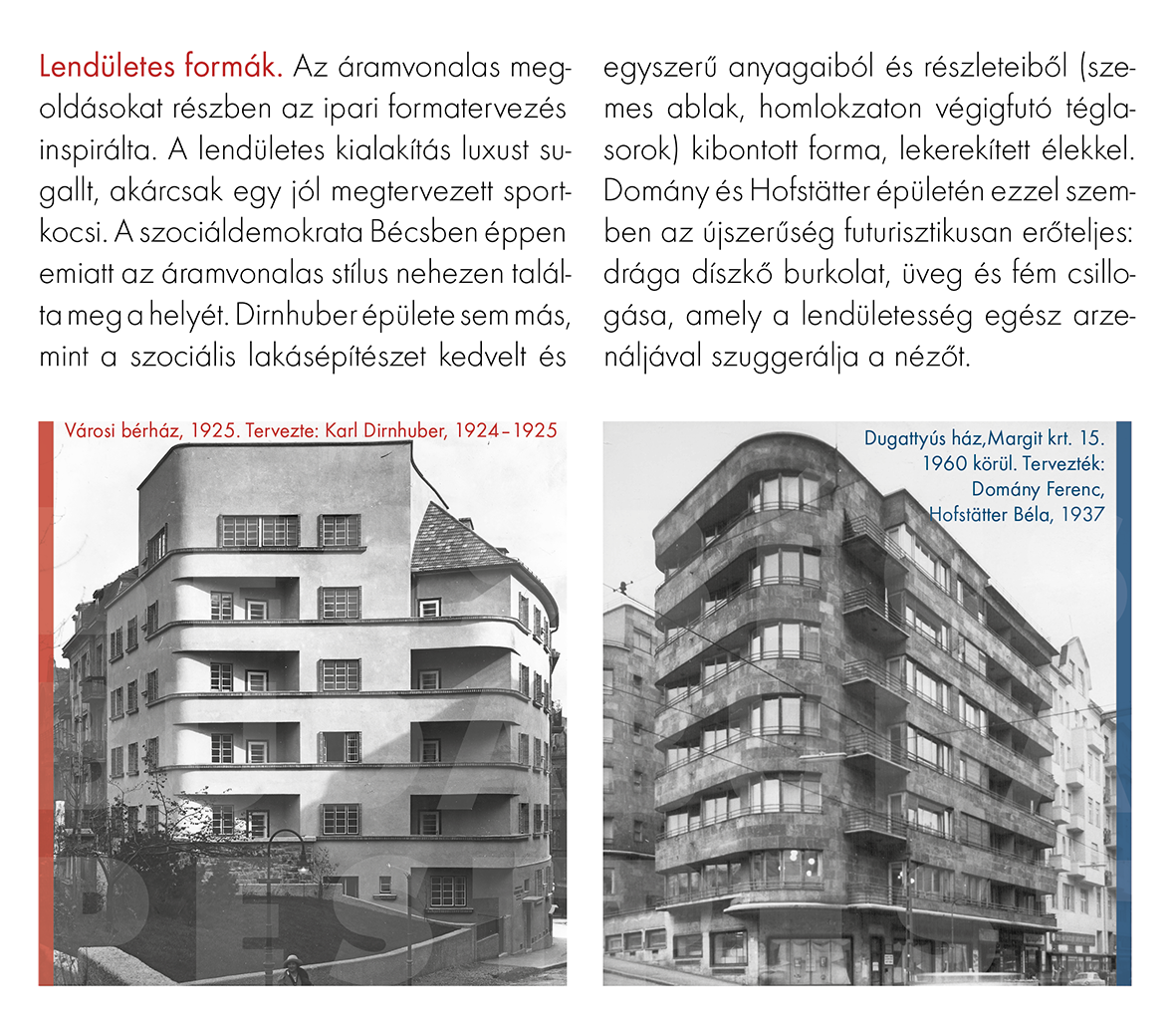 Lendületes formák. Az áramvonalas megoldásokat részben az ipari formatervezés inspirálta. A lendületes kialakítás luxust sugallt, akárcsak egy jól megtervezett sportkocsi. A szociáldemokrata Bécsben éppen emiatt az áramvonalas stílus nehezen találta meg a helyét. Dirnhuber épülete sem más, mint a szociális lakásépítészet kedvelt és egyszerű anyagaiból és részleteiből (szemes ablak, homlokzaton végigfutó téglasorok) kibontott forma, lekerekített élekkel. Domány és Hofstätter épületén ezzel szemben az újszerűség futurisztikusan erőteljes: drága díszkő burkolat, üveg és fém csillogása, amely a lendületesség egész arzenáljával szuggerálja a nézőt.

Városi bérház, 1925. Tervezte: Karl Dirnhuber, 1924–1925

Dugattyús ház, Margit krt. 15. 1960 körül. Tervezték: Domány Ferenc, Hofstätter Béla, 1937